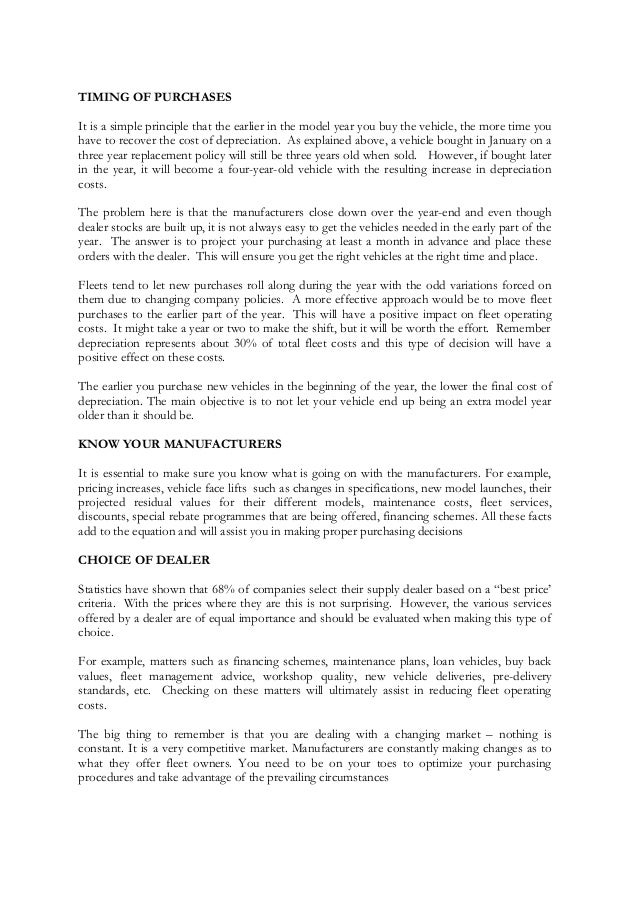 TIMING OF PURCHASES

It is a simple principle that the earlier in the model year you buy the vehicle, the more time you have to recover the cost of depreciation. As explained above, a vehicle bought in January on a three year replacement policy will still be three years old when sold. However, if bought later in the year, it will become a four-year-old vehicle with the resulting increase in depreciation costs.

The problem here is that the manufacturers close down over the year-end and even though dealer stocks are built up, it is not always easy to get the vehicles needed in the early part of the year. The answer is to project your purchasing at least a month in advance and place these orders with the dealer. This will ensure you get the right vehicles at the right time and place.

Fleets tend to let new purchases roll along during the year with the odd variations forced on them due to changing company policies. A more effective approach would be to move fleet purchases to the earlier part of the year. This will have a positive impact on fleet operating costs. It might take a year or two to make the shift, but it will be worth the effort. Remember depreciation represents about 30% of total fleet costs and this type of decision will have a positive effect on these costs.

The earlier you purchase new vehicles in the beginning of the year, the lower the final cost of depreciation. The main objective is to not let your vehicle end up being an extra model year older than it should be.

KNOW YOUR MANUFACTURERS

It is essential to make sure you know what is going on with the manufacturers. For example, pricing increases, vehicle face lifts such as changes in specifications, new model launches, their projected residual values for their different models, maintenance costs, fleet services, discounts, special rebate programmes that are being offered, financing schemes. All these facts add to the equation and will assist you in making proper purchasing decisions

CHOICE OF DEALER

Statistics have shown that 68% of companies select their supply dealer based on a "best price' criteria. With the prices where they are this is not surprising. However, the various services offered by a dealer are of equal importance and should be evaluated when making this type of choice.

For example, matters such as financing schemes, maintenance plans, loan vehicles, buy back values, fleet management advice, workshop quality, new vehicle deliveries, pre-delivery standards, etc. Checking on these matters will ultimately assist in reducing fleet operating costs.

The big thing to remember is that you are dealing with a changing market – nothing is constant. It is a very competitive market. Manufacturers are constantly making changes as to what they offer fleet owners. You need to be on your toes to optimize your purchasing procedures and take advantage of the prevailing circumstances